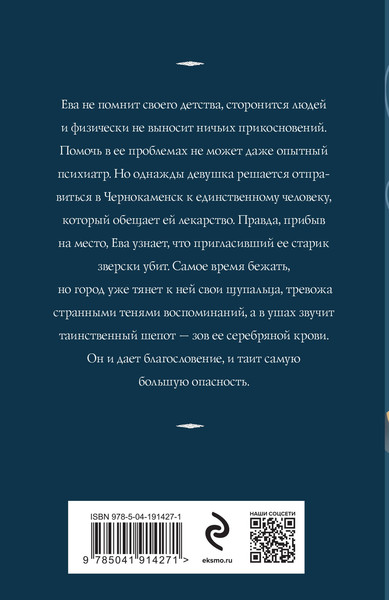 Ева не помнит своего детства, сторонится людей и физически не выносит ничьих прикосновений. Помочь в ее проблемах не может даже опытный психиатр. Но однажды девушка решается отправиться в Чернокаменск к единственному человеку, который обещает ей лекарство. Правда, прибыв на место, Ева узнает, что пригласивший ее старик зверски убит. Самое время бежать, но город уже тянет к ней свои щупальца, тревожа странными тенями воспоминаний, а в ушах звучит таинственный шепот — зов ее серебряной крови. Он и дает благословение, и таит самую большую опасность.

ISBN 978-5-04-191427-1

9 785041 914271 >

eksmo.ru

НАШИ СОЦСЕТИ